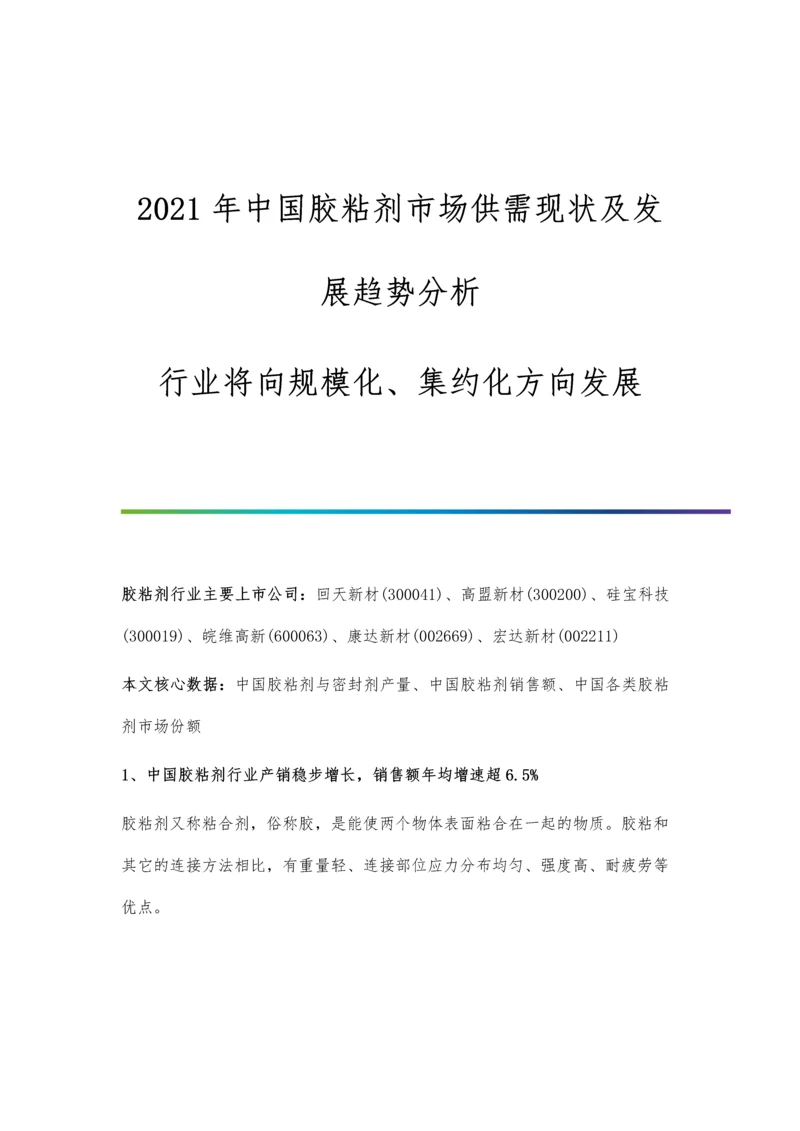 2021年中国胶粘剂市场供需现状及发展趋势分析

行业将向规模化、集约化方向发展

胶粘剂行业主要上市公司：回天新材(300041)、高盟新材(300200)、硅宝科技(300019)、皖维高新(600063)、康达新材(002669)、宏达新材(002211)

本文核心数据：中国胶粘剂与密封剂产量、中国胶粘剂销售额、中国各类胶粘剂市场份额

1、中国胶粘剂行业产销稳步增长，销售额年均增速超6.5%

胶粘剂又称粘合剂，俗称胶，是能使两个物体表面粘合在一起的物质。胶粘和其它的连接方法相比，有重量轻、连接部位应力分布均匀、强度高、耐疲劳等优点。